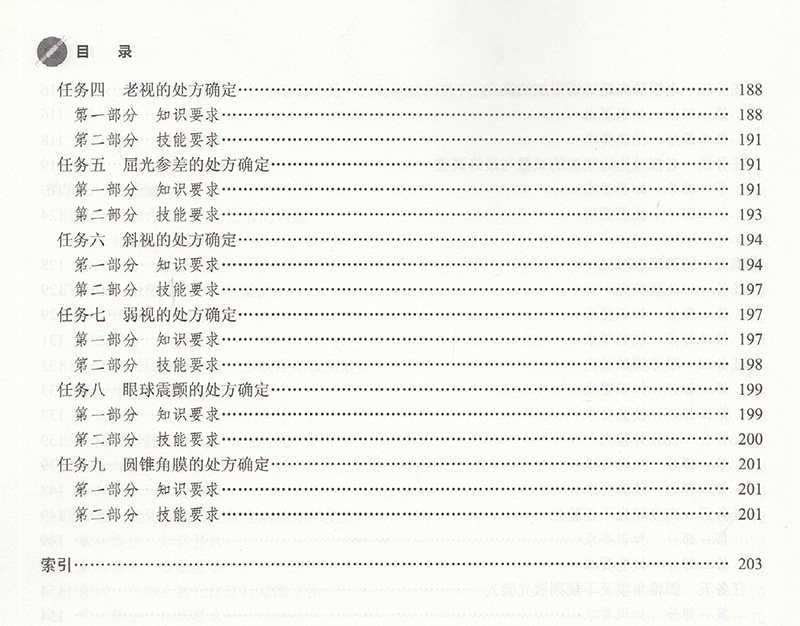 目 录

任务四 老视的处方确定 188
第一部分 知识要求 188
第二部分 技能要求 191
任务五 屈光参差的处方确定 191
第一部分 知识要求 191
第二部分 技能要求 193
任务六 斜视的处方确定 194
第一部分 知识要求 194
第二部分 技能要求 197
任务七 弱视的处方确定 197
第一部分 知识要求 197
第二部分 技能要求 198
任务八 眼球震颤的处方确定 199
第一部分 知识要求 199
第二部分 技能要求 200
任务九 圆锥角膜的处方确定 201
第一部分 知识要求 201
第二部分 技能要求 201

索引 203